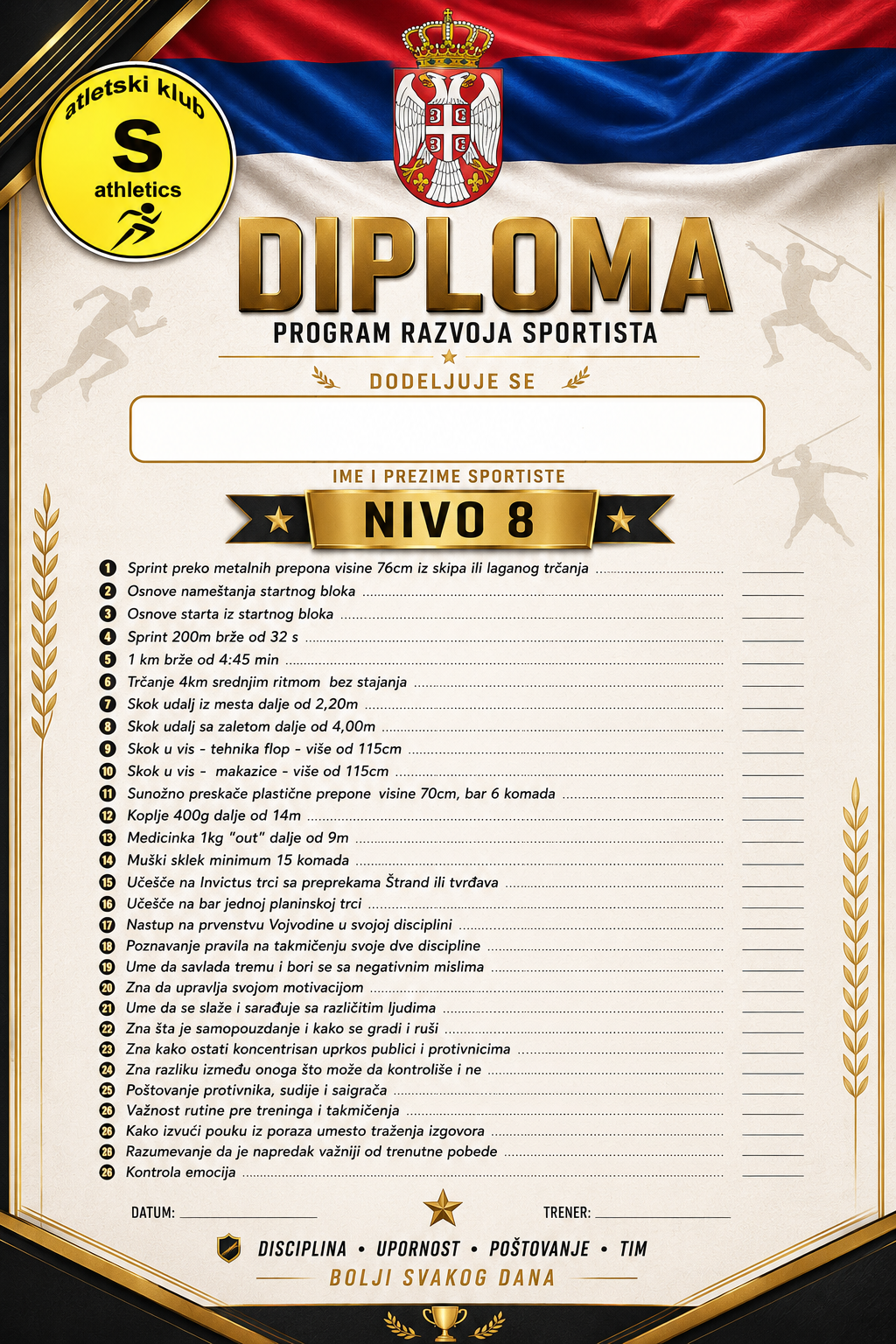 atletski klub
S
athletics

DIPLOMA
PROGRAM RAZVOJA SPORTISTA

DODELJUJE SE

IME I PREZIME SPORTISTE

NIVO 8

1 Sprint preko metalnih prepona visine 76cm iz skipa ili laganog trčanja
2 Osnove nameštanja startnog bloka
3 Osnove starta iz startnog bloka
4 Sprint 200m brže od 32 s
5 1 km brže od 4:45 min
6 Trčanje 4km srednjim ritmom bez stajanja
7 Skok udalj iz mesta dalje od 2,20m
8 Skok udalj sa zaletom dalje od 4,00m
9 Skok u vis - tehnika flop - više od 115cm
10 Skok u vis - makazice - više od 115cm
11 Sunožno preskače plastične prepone visine 70cm, bar 6 komada
12 Koplje 400g dalje od 14m
13 Medicinka 1kg "out" dalje od 9m
14 Muški sklek minimum 15 komada
15 Učešće na Invictus trci sa preprekama Štrand ili tvrđava
16 Učešće na bar jednoj planinskoj trci
17 Nastup na prvenstvu Vojvodine u svojoj disciplini
18 Poznavanje pravila na takmičenju svoje dve discipline
19 Ume da savlada tremu i bori se sa negativnim mislima
20 Zna da upravlja svojom motivacijom
21 Ume da se slaže i sarađuje sa različitim ljudima
22 Zna šta je samopouzdanje i kako se gradi i ruši
23 Zna kako ostati koncentrisan uprkos publici i protivnicima
24 Zna razliku između onoga što može da kontroliše i ne
25 Poštovanje protivnika, sudije i saigrača
26 Važnost rutine pre treninga i takmičenja
26 Kako izvući pouku iz poraza umesto traženja izgovora
26 Razumevanje da je napredak važniji od trenutne pobede
26 Kontrola emocija

DATUM:
TRENER:

DISCIPLINA • UPORNOST • POŠTOVANJE • TIM
BOLJI SVAKOG DANA